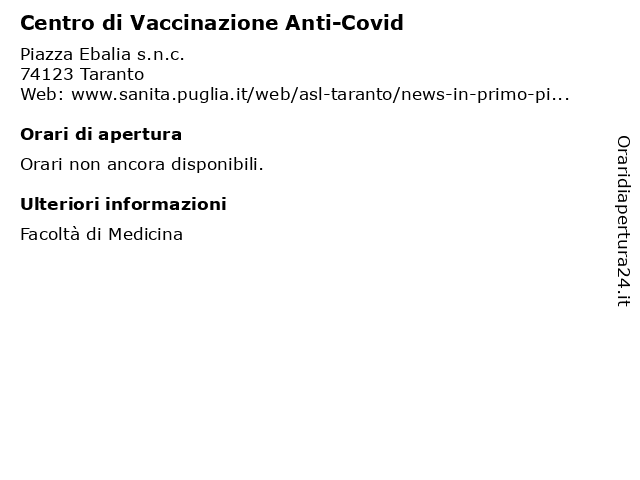 Centro di Vaccinazione Anti-Covid

Piazza Ebalia s.n.c.
74123 Taranto
Web: www.sanita.puglia.it/web/asl-taranto/news-in-primo-pi...

Orari di apertura

Orari non ancora disponibili.

Ulteriori informazioni

Facoltà di Medicina

Oraridiapertura24.it